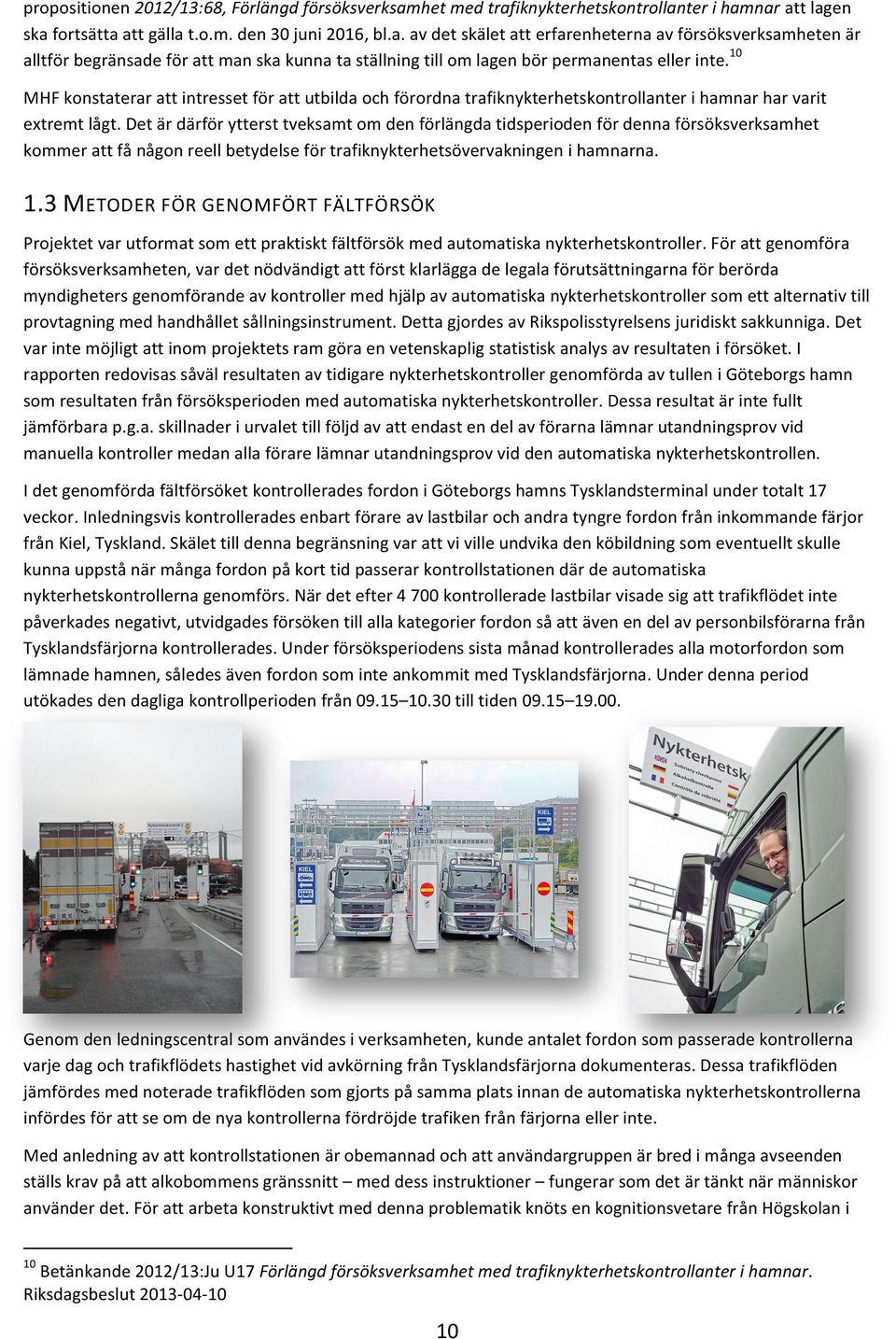 propositionen 2012/13:68, Förlängd försöksverksamhet med trafiknykterhetskontrollanter i hamnar att lagen ska fortsätta att gälla t.o.m. den 30 juni 2016, bl.a. av det skälet att erfarenheterna av försöksverksamheten är alltför begränsade för att man ska kunna ta ställning till om lagen bör permanentas eller inte.$^{10}$

MHF konstaterar att intresset för att utbilda och förordna trafiknykterhetskontrollanter i hamnar har varit extremt lågt. Det är därför ytterst tveksamt om den förlängda tidsperioden för denna försöksverksamhet kommer att få någon reell betydelse för trafiknykterhetsövervakningen i hamnarna.

1.3 METODER FÖR GENOMFÖRT FÄLTFÖRSÖK

Projektet var utformat som ett praktiskt fältförsök med automatiska nykterhetskontroller. För att genomföra försöksverksamheten, var det nödvändigt att först klarlägga de legala förutsättningarna för berörda myndigheters genomförande av kontroller med hjälp av automatiska nykterhetskontroller som ett alternativ till provtagning med handhållet sållningsinstrument. Detta gjordes av Rikspolisstyrelsens juridiskt sakkunniga. Det var inte möjligt att inom projektets ram göra en vetenskaplig statistisk analys av resultaten i försöket. I rapporten redovisas såväl resultaten av tidigare nykterhetskontroller genomförda av tullen i Göteborgs hamn som resultaten från försöksperioden med automatiska nykterhetskontroller. Dessa resultat är inte fullt jämförbara p.g.a. skillnader i urvalet till följd av att endast en del av förarna lämnar utandningsprov vid manuella kontroller medan alla förare lämnar utandningsprov vid den automatiska nykterhetskontrollen.

I det genomförda fältförsöket kontrollerades fordon i Göteborgs hamns Tysklandsterminal under totalt 17 veckor. Inledningsvis kontrollerades enbart förare av lastbilar och andra tyngre fordon från inkommande färjor från Kiel, Tyskland. Skälet till denna begränsning var att vi ville undvika den köbildning som eventuellt skulle kunna uppstå när många fordon på kort tid passerar kontrollstationen där de automatiska nykterhetskontrollerna genomförs. När det efter 4 700 kontrollerade lastbilar visade sig att trafikflödet inte påverkades negativt, utvidgades försöken till alla kategorier fordon så att även en del av personbilsförarna från Tysklandsfärjorna kontrollerades. Under försöksperiodens sista månad kontrollerades alla motorfordon som lämnade hamnen, således även fordon som inte ankommit med Tysklandsfärjorna. Under denna period utökades den dagliga kontrollperioden från 09.15–10.30 till tiden 09.15–19.00.

KIEL

KIEL

Nykterhetsk
Sobriety checkpoint
Alkoholkontrolle
Contrôle de sobriété

Genom den ledningscentral som användes i verksamheten, kunde antalet fordon som passerade kontrollerna varje dag och trafikflödets hastighet vid avkörning från Tysklandsfärjorna dokumenteras. Dessa trafikflöden jämfördes med noterade trafikflöden som gjorts på samma plats innan de automatiska nykterhetskontrollerna infördes för att se om de nya kontrollerna fördröjde trafiken från färjorna eller inte.

Med anledning av att kontrollstationen är obemannad och att användargruppen är bred i många avseenden ställs krav på att alkobommens gränssnitt – med dess instruktioner – fungerar som det är tänkt när människor använder det. För att arbeta konstruktivt med denna problematik knöts en kognitionsvetare från Högskolan i

$^{10}$ Betänkande 2012/13:Ju U17 Förlängd försöksverksamhet med trafiknykterhetskontrollanter i hamnar. Riksdagsbeslut 2013-04-10

10